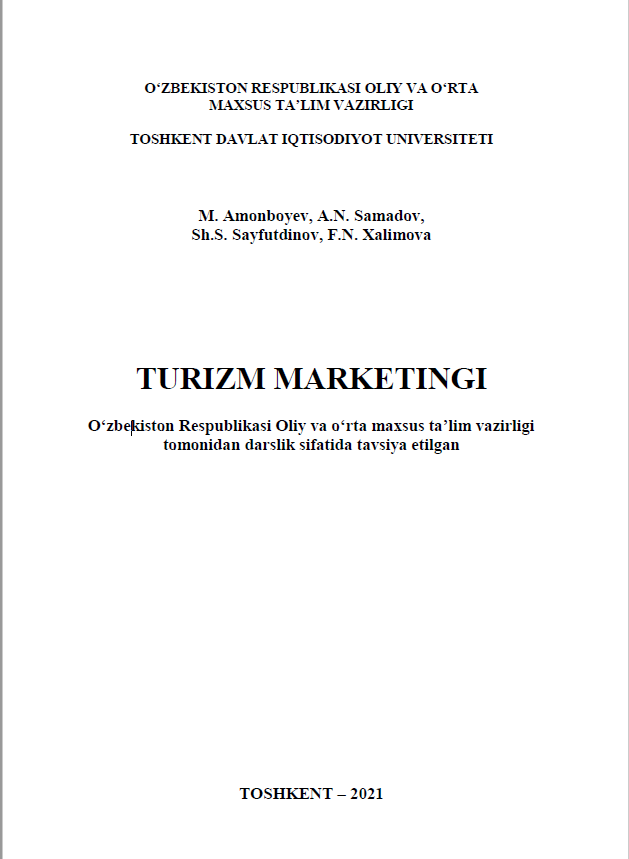 O‘ZBEKISTON RESPUBLIKASI OLIY VA O‘RTA MAXSUS TA’LIM VAZIRLIGI

TOSHKENT DAVLAT IQTISODIYOT UNIVERSITETI

M. Amonboyev, A.N. Samadov, Sh.S. Sayfutdinov, F.N. Xalimova

TURIZM MARKETINGI

O‘zbekiston Respublikasi Oliy va o‘rta maxsus ta’lim vazirligi tomonidan darslik sifatida tavsiya etilgan

TOSHKENT – 2021